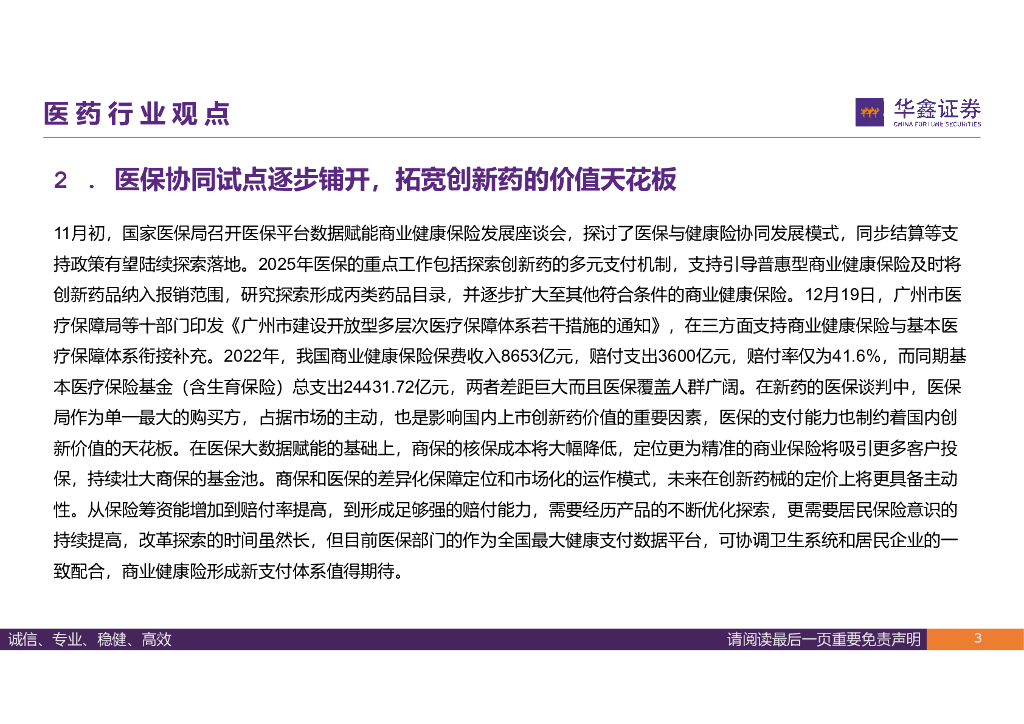 医药行业观点

华鑫证券
CHINA FORTUNE SECURITIES

2 ． 医保协同试点逐步铺开，拓宽创新药的价值天花板

11月初，国家医保局召开医保平台数据赋能商业健康保险发展座谈会，探讨了医保与健康险协同发展模式，同步结算等支持政策有望陆续探索落地。2025年医保的重点工作包括探索创新药的多元支付机制，支持引导普惠型商业健康保险及时将创新药品纳入报销范围，研究探索形成丙类药品目录，并逐步扩大至其他符合条件的商业健康保险。12月19日，广州市医疗保障局等十部门印发《广州市建设开放型多层次医疗保障体系若干措施的通知》，在三方面支持商业健康保险与基本医疗保障体系衔接补充。2022年，我国商业健康保险保费收入8653亿元，赔付支出3600亿元，赔付率仅为41.6%，而同期基本医疗保险基金（含生育保险）总支出24431.72亿元，两者差距巨大而且医保覆盖人群广阔。在新药的医保谈判中，医保局作为单一最大的购买方，占据市场的主动，也是影响国内上市创新药价值的重要因素，医保的支付能力也制约着国内创新价值的天花板。在医保大数据赋能的基础上，商保的核保成本将大幅降低，定位更为精准的商业保险将吸引更多客户投保，持续壮大商保的基金池。商保和医保的差异化保障定位和市场化的运作模式，未来在创新药械的定价上将更具备主动性。从保险筹资能增加到赔付率提高，到形成足够强的赔付能力，需要经历产品的不断优化探索，更需要居民保险意识的持续提高，改革探索的时间虽然长，但目前医保部门的作为全国最大健康支付数据平台，可协调卫生系统和居民企业的一致配合，商业健康险形成新支付体系值得期待。

诚信、专业、稳健、高效

请阅读最后一页重要免责声明

3